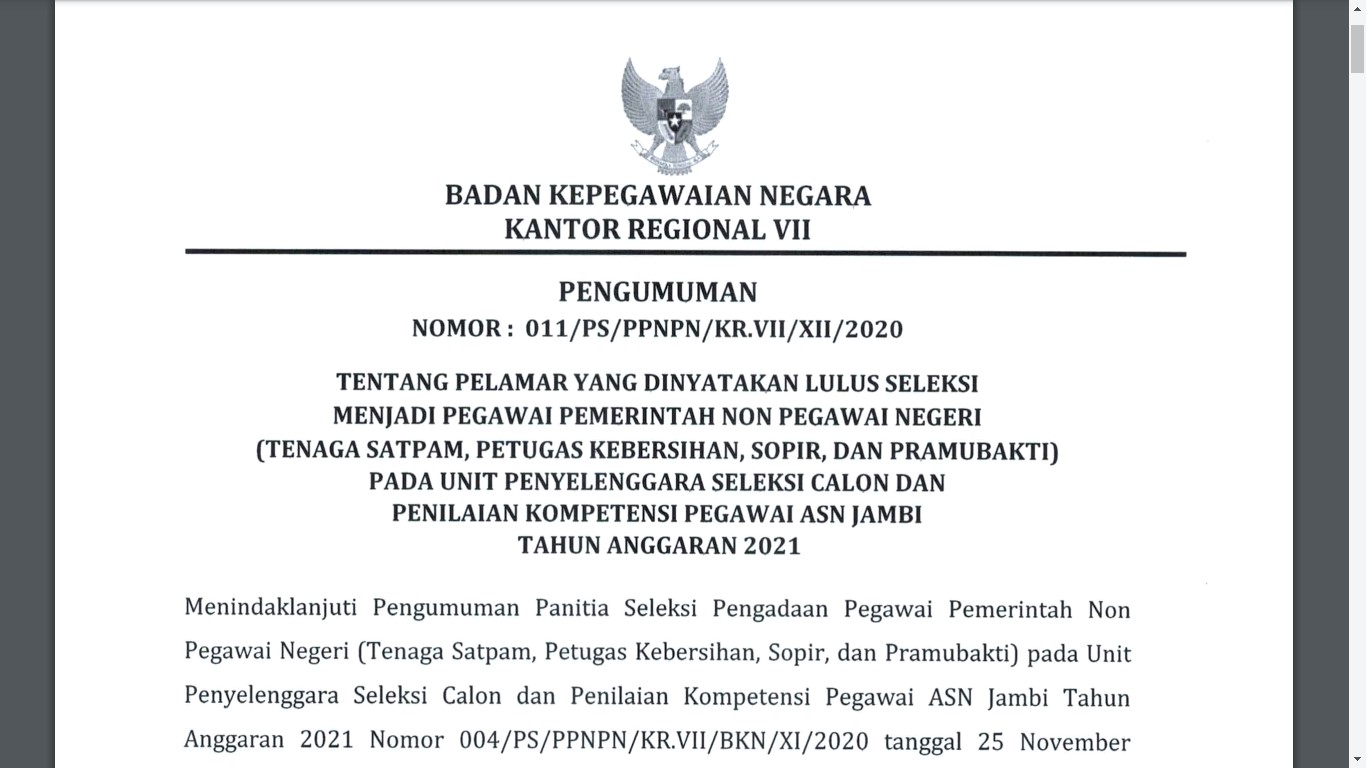 BADAN KEPEGAWAIAN NEGARA
KANTOR REGIONAL VII

PENGUMUMAN
NOMOR : 011/PS/PPNPN/KR.VII/XII/2020

TENTANG PELAMAR YANG DINYATAKAN LULUS SELEKSI
MENJADI PEGAWAI PEMERINTAH NON PEGAWAI NEGERI
(TENAGA SATPAM, PETUGAS KEBERSIHAN, SOPIR, DAN PRAMUBAKTI)
PADA UNIT PENYELENGGARA SELEKSI CALON DAN
PENILAIAN KOMPETENSI PEGAWAI ASN JAMBI
TAHUN ANGGARAN 2021

Menindaklanjuti Pengumuman Panitia Seleksi Pengadaan Pegawai Pemerintah Non Pegawai Negeri (Tenaga Satpam, Petugas Kebersihan, Sopir, dan Pramubakti) pada Unit Penyelenggara Seleksi Calon dan Penilaian Kompetensi Pegawai ASN Jambi Tahun Anggaran 2021 Nomor 004/PS/PPNPN/KR.VII/BKN/XI/2020 tanggal 25 November